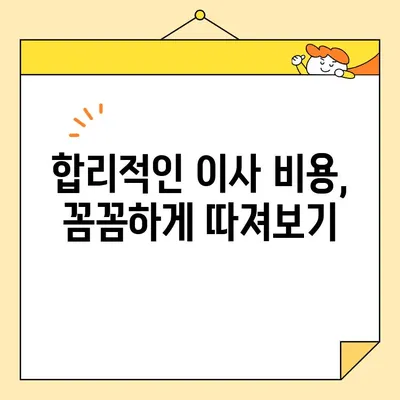 합리적인 이사 비용,
꼼꼼하게 따져보기